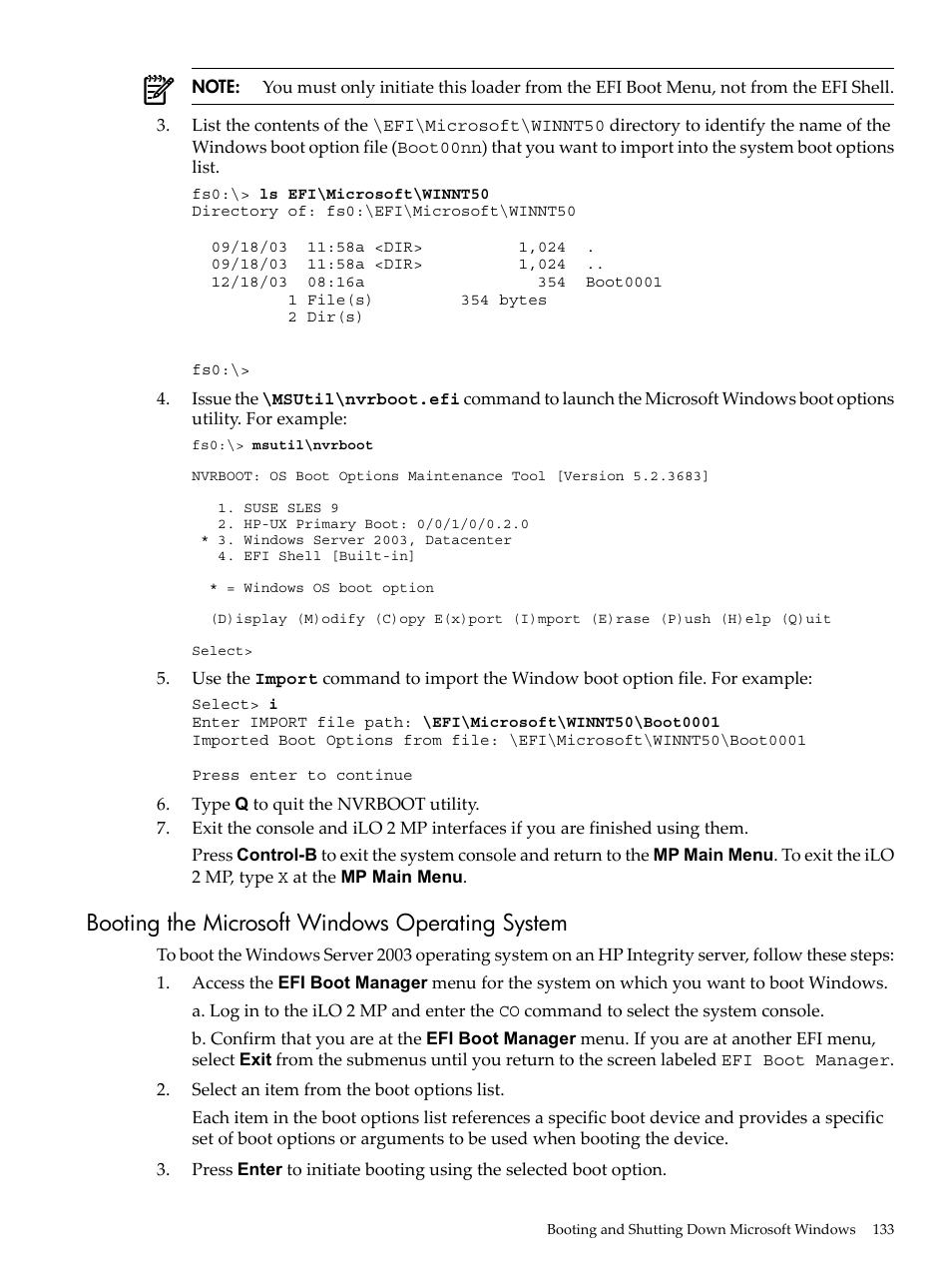 NOTE: You must only initiate this loader from the EFI Boot Menu, not from the EFI Shell.

3. List the contents of the \EFI\Microsoft\WINNT50 directory to identify the name of the Windows boot option file (Boot00nn) that you want to import into the system boot options list.

fs0:\> ls EFI\Microsoft\WINNT50
Directory of: fs0:\EFI\Microsoft\WINNT50

09/18/03 11:58a <DIR> 1,024 .
09/18/03 11:58a <DIR> 1,024 ..
12/18/03 08:16a 354 Boot0001
1 File(s) 354 bytes
2 Dir(s)

fs0:\>

4. Issue the \MSUtil\nvrboot.efi command to launch the Microsoft Windows boot options utility. For example:

fs0:\> msutil\nvrboot

NVRBOOT: OS Boot Options Maintenance Tool [Version 5.2.3683]

1. SUSE SLES 9
2. HP-UX Primary Boot: 0/0/1/0/0.2.0
* 3. Windows Server 2003, Datacenter
4. EFI Shell [Built-in]

* = Windows OS boot option

(D)isplay (M)odify (C)opy E(x)port (I)mport (E)rase (P)ush (H)elp (Q)uit

Select>

5. Use the Import command to import the Window boot option file. For example:

Select> i
Enter IMPORT file path: \EFI\Microsoft\WINNT50\Boot0001
Imported Boot Options from file: \EFI\Microsoft\WINNT50\Boot0001

Press enter to continue

6. Type Q to quit the NVRBOOT utility.
7. Exit the console and iLO 2 MP interfaces if you are finished using them.

Press Control-B to exit the system console and return to the MP Main Menu. To exit the iLO 2 MP, type X at the MP Main Menu.

Booting the Microsoft Windows Operating System

To boot the Windows Server 2003 operating system on an HP Integrity server, follow these steps:

1. Access the EFI Boot Manager menu for the system on which you want to boot Windows.

a. Log in to the iLO 2 MP and enter the CO command to select the system console.

b. Confirm that you are at the EFI Boot Manager menu. If you are at another EFI menu, select Exit from the submenus until you return to the screen labeled EFI Boot Manager.

2. Select an item from the boot options list.

Each item in the boot options list references a specific boot device and provides a specific set of boot options or arguments to be used when booting the device.

3. Press Enter to initiate booting using the selected boot option.

Booting and Shutting Down Microsoft Windows 133